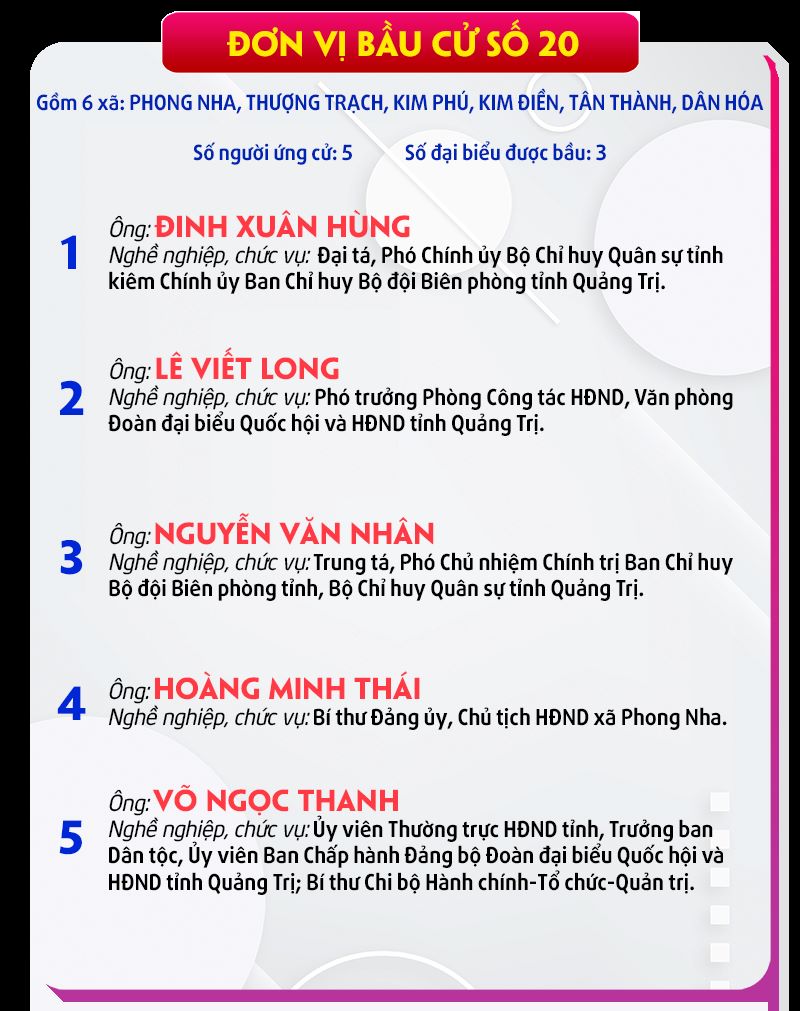 ĐƠN VỊ BẦU CỬ SỐ 20

Gồm 6 xã: PHONG NHA, THƯỢNG TRẠCH, KIM PHÚ, KIM ĐIỀN, TÂN THÀNH, DÂN HÓA

Số người ứng cử: 5    Số đại biểu được bầu: 3

1
Ông: ĐINH XUÂN HÙNG
Nghề nghiệp, chức vụ: Đại tá, Phó Chính ủy Bộ Chỉ huy Quân sự tỉnh kiêm Chính ủy Ban Chỉ huy Bộ đội Biên phòng tỉnh Quảng Trị.

2
Ông: LÊ VIẾT LONG
Nghề nghiệp, chức vụ: Phó trưởng Phòng Công tác HĐND, Văn phòng Đoàn đại biểu Quốc hội và HĐND tỉnh Quảng Trị.

3
Ông: NGUYỄN VĂN NHÂN
Nghề nghiệp, chức vụ: Trung tá, Phó Chủ nhiệm Chính trị Ban Chỉ huy Bộ đội Biên phòng tỉnh, Bộ Chỉ huy Quân sự tỉnh Quảng Trị.

4
Ông: HOÀNG MINH THÁI
Nghề nghiệp, chức vụ: Bí thư Đảng ủy, Chủ tịch HĐND xã Phong Nha.

5
Ông: VÕ NGỌC THANH
Nghề nghiệp, chức vụ: Ủy viên Thường trực HĐND tỉnh, Trưởng ban Dân tộc, Ủy viên Ban Chấp hành Đảng bộ Đoàn đại biểu Quốc hội và HĐND tỉnh Quảng Trị; Bí thư Chi bộ Hành chính-Tổ chức-Quản trị.